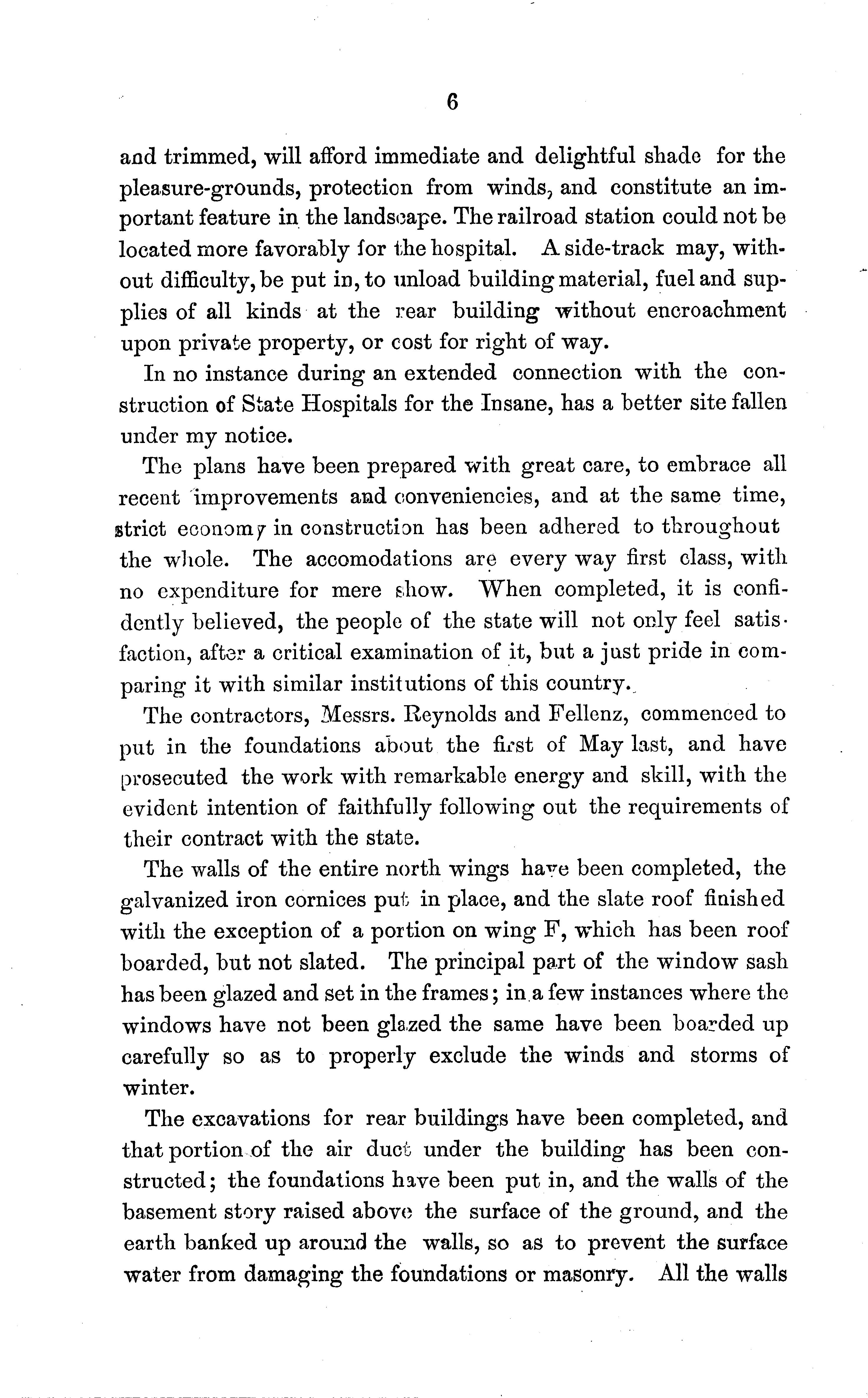 6

and trimmed, will afford immediate and delightful shade for the pleasure-grounds, protection from winds, and constitute an important feature in the landscape. The railroad station could not be located more favorably for the hospital. A side-track may, without difficulty, be put in, to unload building material, fuel and supplies of all kinds at the rear building without encroachment upon private property, or cost for right of way.

In no instance during an extended connection with the construction of State Hospitals for the Insane, has a better site fallen under my notice.

The plans have been prepared with great care, to embrace all recent improvements and conveniencies, and at the same time, strict economy in construction has been adhered to throughout the whole. The accomodations are every way first class, with no expenditure for mere show. When completed, it is confidently believed, the people of the state will not only feel satisfaction, after a critical examination of it, but a just pride in comparing it with similar institutions of this country.

The contractors, Messrs. Reynolds and Fellenz, commenced to put in the foundations about the first of May last, and have prosecuted the work with remarkable energy and skill, with the evident intention of faithfully following out the requirements of their contract with the state.

The walls of the entire north wings have been completed, the galvanized iron cornices put in place, and the slate roof finished with the exception of a portion on wing F, which has been roof boarded, but not slated. The principal part of the window sash has been glazed and set in the frames; in a few instances where the windows have not been glazed the same have been boarded up carefully so as to properly exclude the winds and storms of winter.

The excavations for rear buildings have been completed, and that portion of the air duct under the building has been constructed; the foundations have been put in, and the walls of the basement story raised above the surface of the ground, and the earth banked up around the walls, so as to prevent the surface water from damaging the foundations or masonry. All the walls